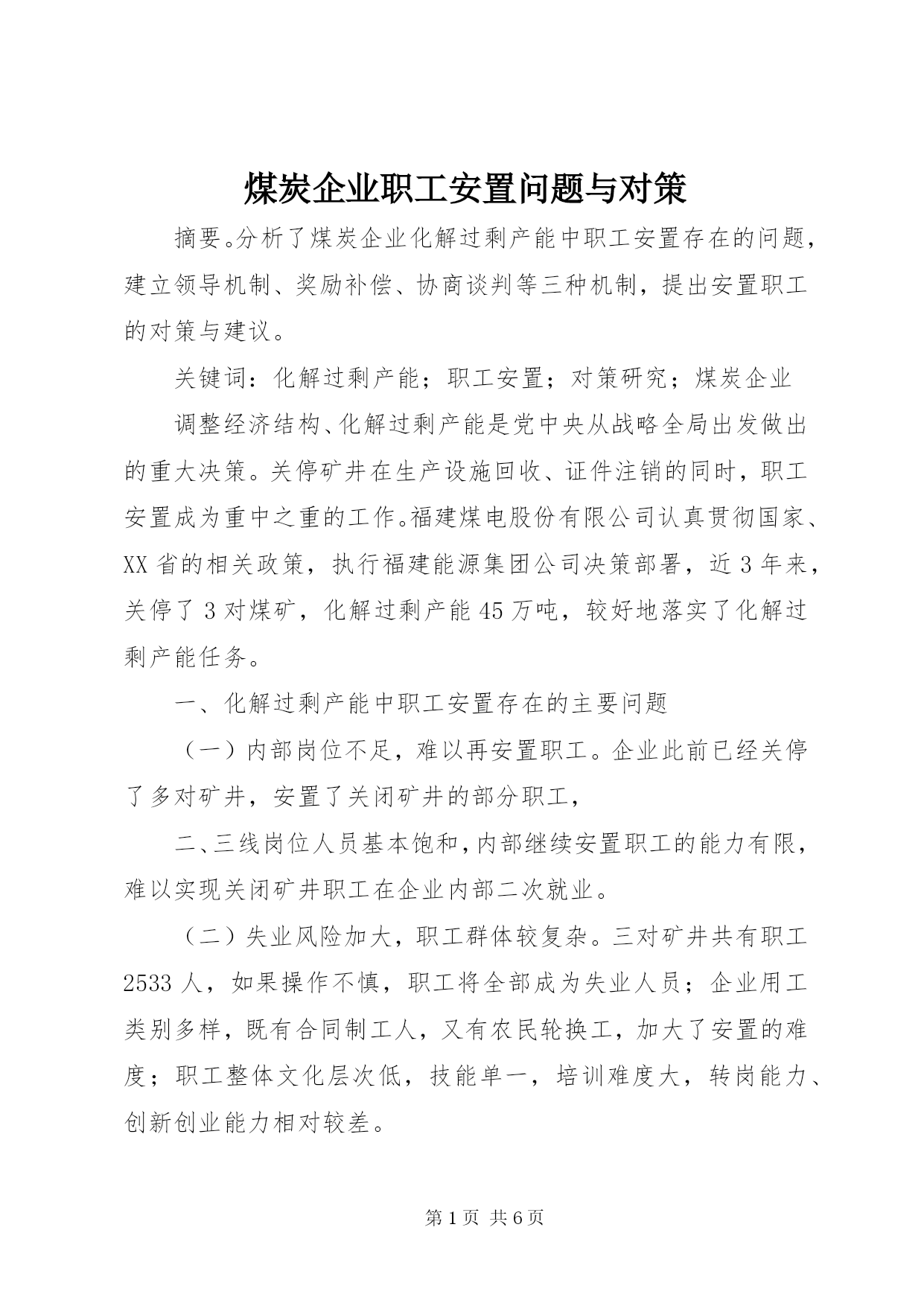 煤炭企业职工安置问题与对策

摘要。分析了煤炭企业化解过剩产能中职工安置存在的问题，建立领导机制、奖励补偿、协商谈判等三种机制，提出安置职工的对策与建议。

关键词：化解过剩产能；职工安置；对策研究；煤炭企业

调整经济结构、化解过剩产能是党中央从战略全局出发做出的重大决策。关停矿井在生产设施回收、证件注销的同时，职工安置成为重中之重的工作。福建煤电股份有限公司认真贯彻国家、XX省的相关政策，执行福建能源集团公司决策部署，近3年来，关停了3对煤矿，化解过剩产能45万吨，较好地落实了化解过剩产能任务。

一、化解过剩产能中职工安置存在的主要问题

（一）内部岗位不足，难以再安置职工。企业此前已经关停了多对矿井，安置了关闭矿井的部分职工，

二、三线岗位人员基本饱和，内部继续安置职工的能力有限，难以实现关闭矿井职工在企业内部二次就业。

（二）失业风险加大，职工群体较复杂。三对矿井共有职工2533人，如果操作不慎，职工将全部成为失业人员；企业用工类别多样，既有合同制工人，又有农民轮换工，加大了安置的难度；职工整体文化层次低，技能单一，培训难度大，转岗能力、创新创业能力相对较差。

第1页 共6页